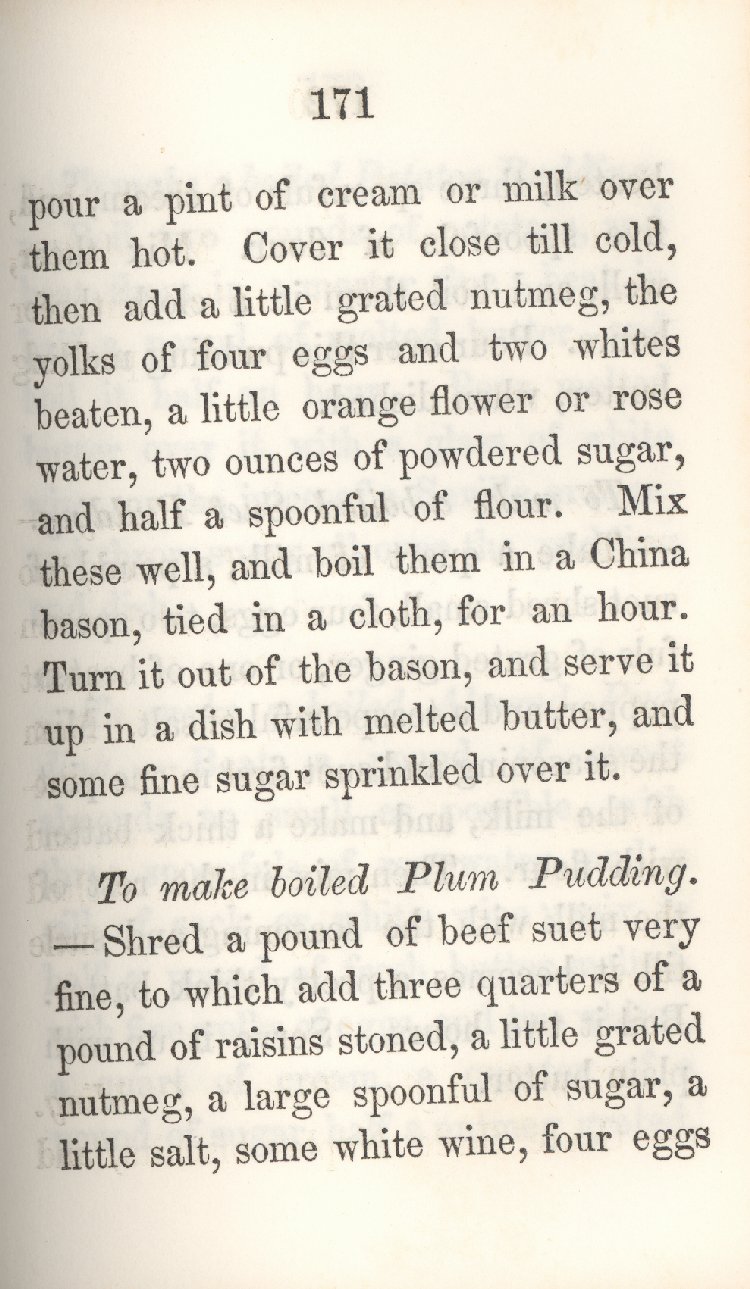 171

pour a pint of cream or milk over them hot. Cover it close till cold, then add a little grated nutmeg, the yolks of four eggs and two whites beaten, a little orange flower or rose water, two ounces of powdered sugar, and half a spoonful of flour. Mix these well, and boil them in a China bason, tied in a cloth, for an hour. Turn it out of the bason, and serve it up in a dish with melted butter, and some fine sugar sprinkled over it.

To make boiled Plum Pudding. —Shred a pound of beef suet very fine, to which add three quarters of a pound of raisins stoned, a little grated nutmeg, a large spoonful of sugar, a little salt, some white wine, four eggs